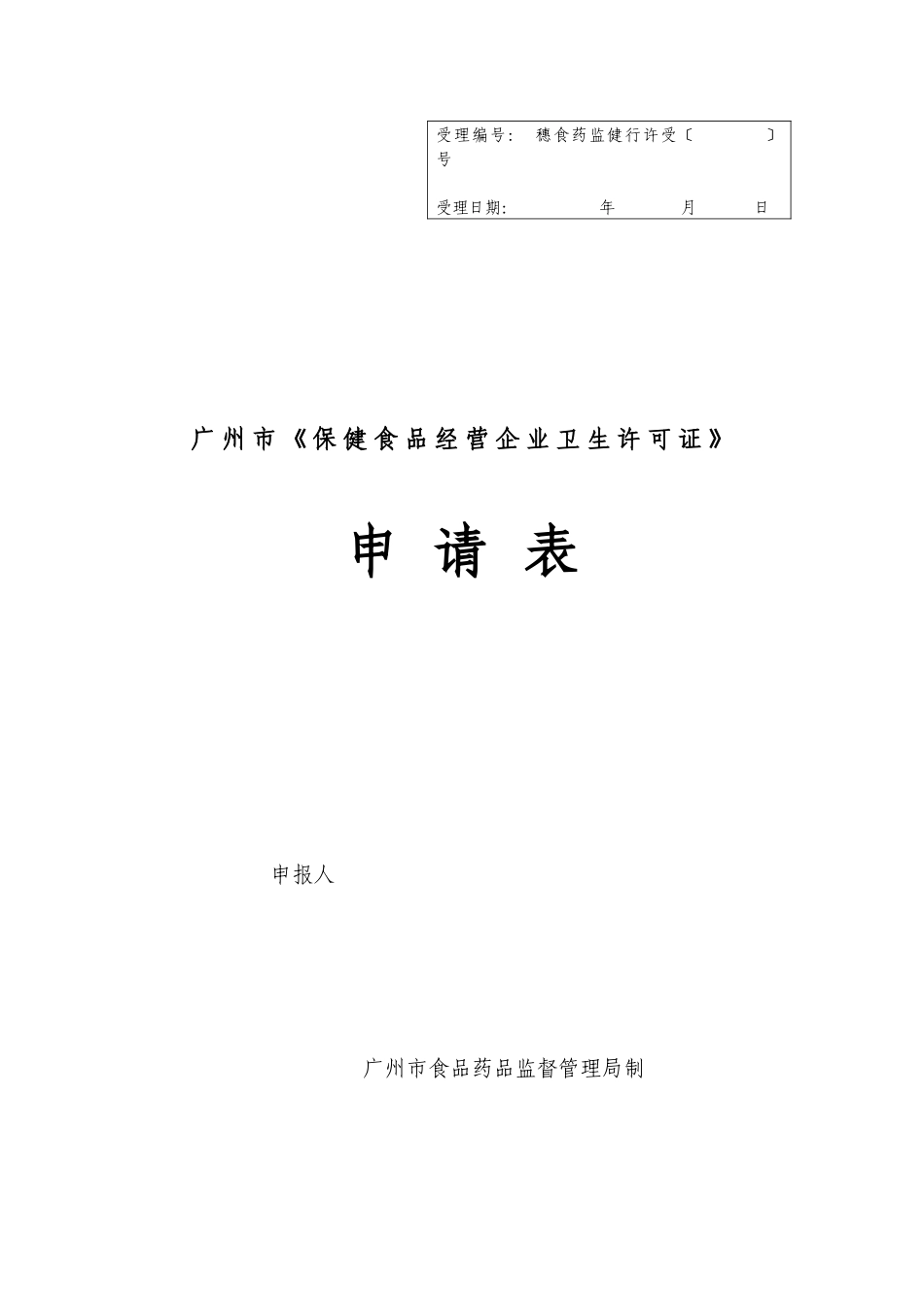 受理编号：  穗食药监健行许受〔          〕号

受理日期：          年          月          日

广州市《保健食品经营企业卫生许可证》

申 请 表

申报人

广州市食品药品监督管理局制